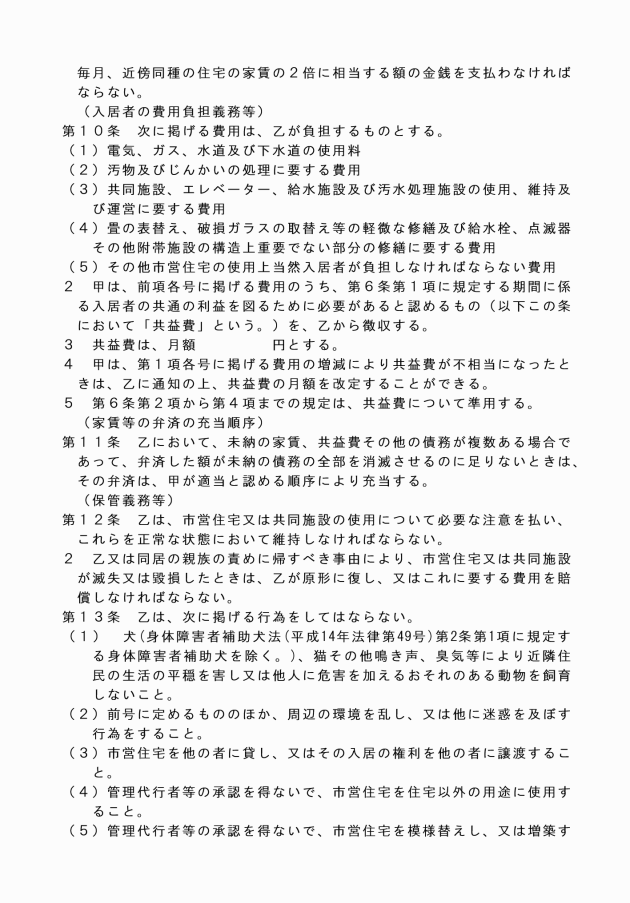 毎月、近傍同種の住宅の家賃の２倍に相当する額の金銭を支払わなければならない。

（入居者の費用負担義務等）

第１０条　次に掲げる費用は、乙が負担するものとする。

（１）電気、ガス、水道及び下水道の使用料

（２）汚物及びじんかいの処理に要する費用

（３）共同施設、エレベーター、給水施設及び汚水処理施設の使用、維持及び運営に要する費用

（４）畳の表替え、破損ガラスの取替え等の軽微な修繕及び給水栓、点滅器その他附帯施設の構造上重要でない部分の修繕に要する費用

（５）その他市営住宅の使用上当然入居者が負担しなければならない費用

２　甲は、前項各号に掲げる費用のうち、第６条第１項に規定する期間に係る入居者の共通の利益を図るために必要があると認めるもの（以下この条において「共益費」という。）を、乙から徴収する。

３　共益費は、月額　　　　　円とする。

４　甲は、第１項各号に掲げる費用の増減により共益費が不相当になったときは、乙に通知の上、共益費の月額を改定することができる。

５　第６条第２項から第４項までの規定は、共益費について準用する。

（家賃等の弁済の充当順序）

第１１条　乙において、未納の家賃、共益費その他の債務が複数ある場合であって、弁済した額が未納の債務の全部を消滅させるのに足りないときは、その弁済は、甲が適当と認める順序により充当する。

（保管義務等）

第１２条　乙は、市営住宅又は共同施設の使用について必要な注意を払い、これらを正常な状態において維持しなければならない。

２　乙又は同居の親族の責めに帰すべき事由により、市営住宅又は共同施設が滅失又は毀損したときは、乙が原形に復し、又はこれに要する費用を賠償しなければならない。

第１３条　乙は、次に掲げる行為をしてはならない。

（１）　犬（身体障害者補助犬法（平成14年法律第49号）第2条第1項に規定する身体障害者補助犬を除く。）、猫その他鳴き声、臭気等により近隣住民の生活の平穏を害し又は他人に危害を加えるおそれのある動物を飼育しないこと。

（２）前号に定めるもののほか、周辺の環境を乱し、又は他に迷惑を及ぼす行為をすること。

（３）市営住宅を他の者に貸し、又はその入居の権利を他の者に譲渡すること。

（４）管理代行者等の承認を得ないで、市営住宅を住宅以外の用途に使用すること。

（５）管理代行者等の承認を得ないで、市営住宅を模様替えし、又は増築す